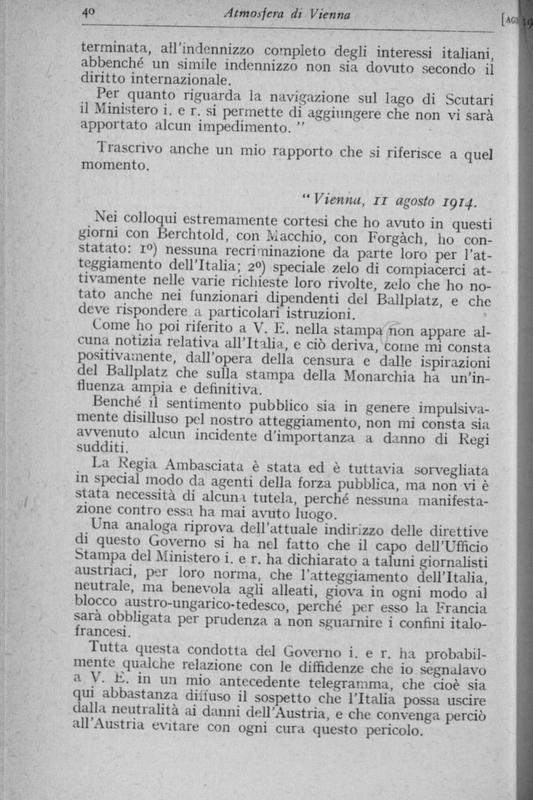 40 Atmosfera di Vienna [AG

terminata, all'indennizzo completo degli interessi italiani, abbenché un simile indennizzo non sia dovuto secondo il diritto internazionale.

Per quanto riguarda la navigazione sul lago di Scutari il Ministero i. e r. si permette di aggiungere che non vi sarà apportato alcun impedimento."

Trascrivo anche un mio rapporto che si riferisce a quel momento.

"Vienna, 11 agosto 1914.

Nei colloqui estremamente cortesi che ho avuto in questi giorni con Berchtold, con Macchio, con Forgàch, ho constatato: 1º) nessuna recriminazione da parte loro per l'atteggiamento dell'Italia; 2º) speciale zelo di compiacerci attivamente nelle varie richieste loro rivolte, zelo che ho notato anche nei funzionari dipendenti del Ballplatz, e che deve rispondere a particolari istruzioni.

Come ho poi riferito a V. E. nella stampa non appare alcuna notizia relativa all'Italia, e ciò deriva, come mi consta positivamente, dall'opera della censura e dalle ispirazioni del Ballplatz che sulla stampa della Monarchia ha un'influenza ampia e definitiva.

Benché il sentimento pubblico sia in genere impulsivamente disilluso pel nostro atteggiamento, non mi consta sia avvenuto alcun incidente d'importanza a danno di Regi sudditi.

La Regia Ambasciata è stata ed è tuttavia sorvegliata in special modo da agenti della forza pubblica, ma non vi è stata necessità di alcuna tutela, perché nessuna manifestazione contro essa ha mai avuto luogo.

Una analoga riprova dell'attuale indirizzo delle direttive di questo Governo si ha nel fatto che il capo dell'Ufficio Stampa del Ministero i. e r. ha dichiarato a taluni giornalisti austriaci, per loro norma, che l'atteggiamento dell'Italia, neutrale, ma benevola agli alleati, giova in ogni modo al blocco austro-ungarico-tedesco, perché per esso la Francia sarà obbligata per prudenza a non sguarnire i confini italo-francesi.

Tutta questa condotta del Governo i. e r. ha probabilmente qualche relazione con le diffidenze che io segnalavo a V. E. in un mio antecedente telegramma, che cioè sia qui abbastanza diffuso il sospetto che l'Italia possa uscire dalla neutralità ai danni dell'Austria, e che convenga perciò all'Austria evitare con ogni cura questo pericolo.